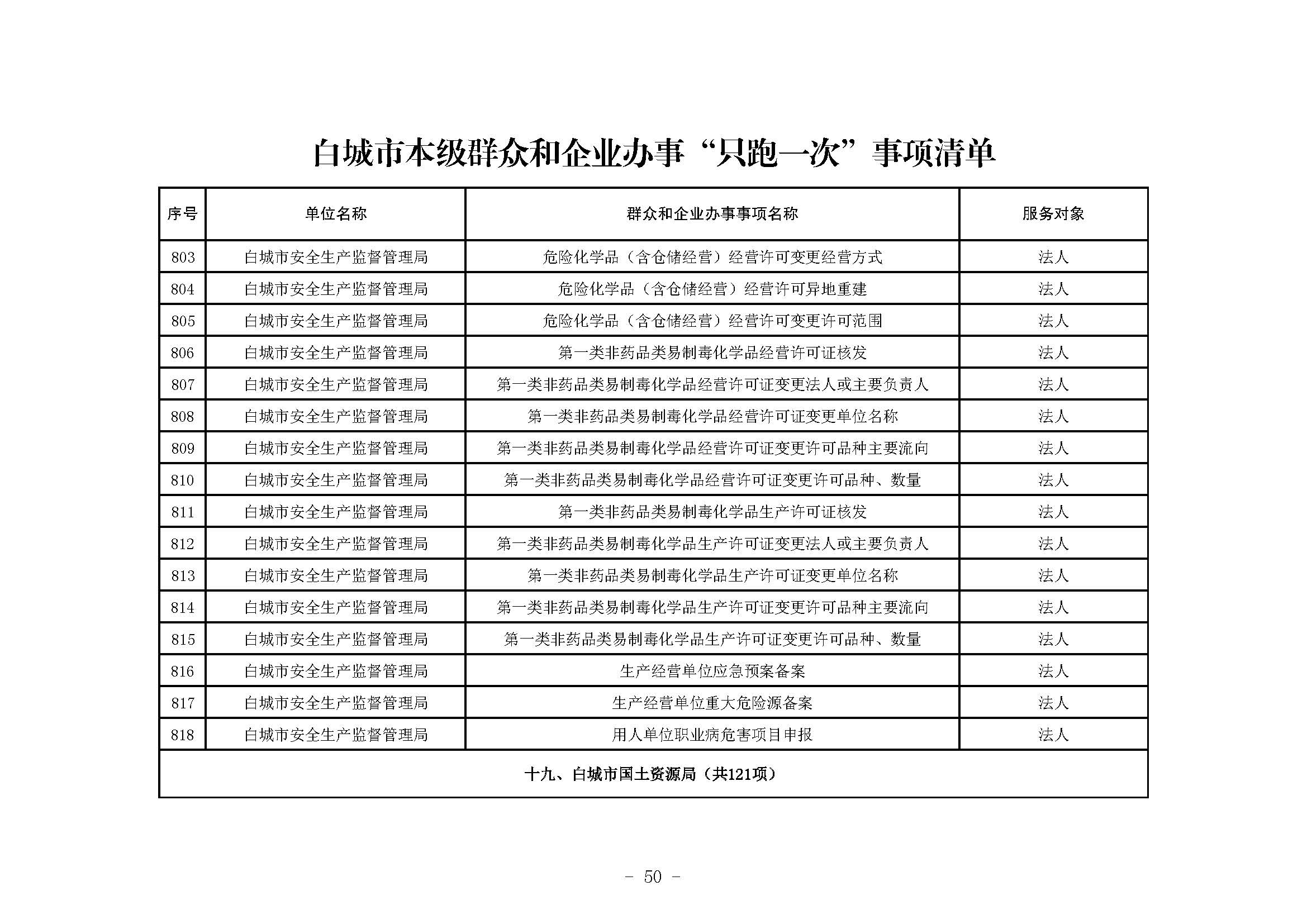 白城市本级群众和企业办事“只跑一次”事项清单

| 序号 | 单位名称 | 群众和企业办事事项名称 | 服务对象 |
|---|---|---|---|
| 803 | 白城市安全生产监督管理局 | 危险化学品（含仓储经营）经营许可变更经营方式 | 法人 |
| 804 | 白城市安全生产监督管理局 | 危险化学品（含仓储经营）经营许可异地重建 | 法人 |
| 805 | 白城市安全生产监督管理局 | 危险化学品（含仓储经营）经营许可变更许可范围 | 法人 |
| 806 | 白城市安全生产监督管理局 | 第一类非药品类易制毒化学品经营许可证核发 | 法人 |
| 807 | 白城市安全生产监督管理局 | 第一类非药品类易制毒化学品经营许可证变更法人或主要负责人 | 法人 |
| 808 | 白城市安全生产监督管理局 | 第一类非药品类易制毒化学品经营许可证变更单位名称 | 法人 |
| 809 | 白城市安全生产监督管理局 | 第一类非药品类易制毒化学品经营许可证变更许可品种主要流向 | 法人 |
| 810 | 白城市安全生产监督管理局 | 第一类非药品类易制毒化学品经营许可证变更许可品种、数量 | 法人 |
| 811 | 白城市安全生产监督管理局 | 第一类非药品类易制毒化学品生产许可证核发 | 法人 |
| 812 | 白城市安全生产监督管理局 | 第一类非药品类易制毒化学品生产许可证变更法人或主要负责人 | 法人 |
| 813 | 白城市安全生产监督管理局 | 第一类非药品类易制毒化学品生产许可证变更单位名称 | 法人 |
| 814 | 白城市安全生产监督管理局 | 第一类非药品类易制毒化学品生产许可证变更许可品种主要流向 | 法人 |
| 815 | 白城市安全生产监督管理局 | 第一类非药品类易制毒化学品生产许可证变更许可品种、数量 | 法人 |
| 816 | 白城市安全生产监督管理局 | 生产经营单位应急预案备案 | 法人 |
| 817 | 白城市安全生产监督管理局 | 生产经营单位重大危险源备案 | 法人 |
| 818 | 白城市安全生产监督管理局 | 用人单位职业病危害项目申报 | 法人 |
| 十九、白城市国土资源局（共121项） | | | |

- 50 -